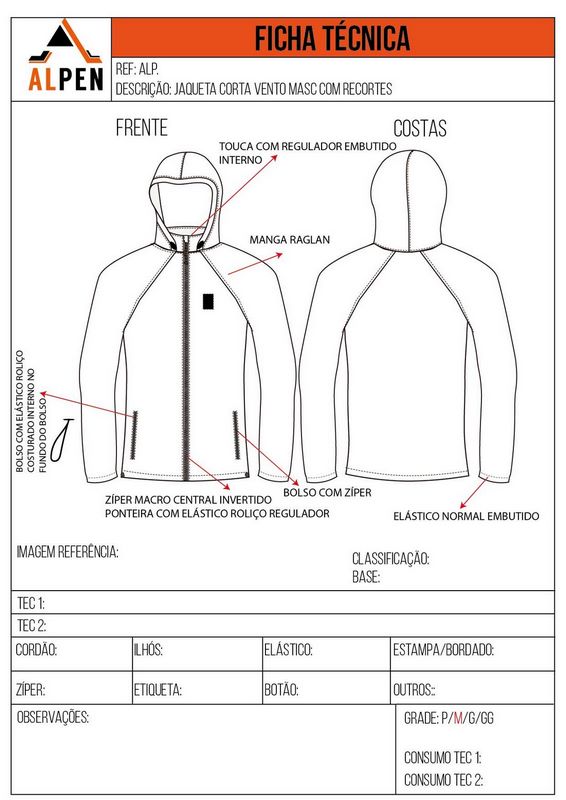 ALPEN

FICHA TÉCNICA

REF: ALP.
DESCRIÇÃO: JAQUETA CORTA VENTO MASC COM RECORTES

FRENTE

COSTAS

TOUCA COM REGULADOR EMBUTIDO INTERNO

MANGA RAGLAN

BOLSO COM ELÁSTICO ROLIÇO COSTURADO INTERNO NO FUNDO DO BOLSO

ZÍPER MACRO CENTRAL INVERTIDO
PONTEIRA COM ELÁSTICO ROLIÇO REGULADOR

BOLSO COM ZÍPER

ELÁSTICO NORMAL EMBUTIDO

IMAGEM REFERÊNCIA:

CLASSIFICAÇÃO:
BASE:

TEC 1:

TEC 2:

| CORDÃO: | ILHÓS: | ELÁSTICO: | ESTAMPA/BORDADO: |
|---|---|---|---|
| ZÍPER: | ETIQUETA: | BOTÃO: | OUTROS:: |

OBSERVAÇÕES:

GRADE: P/M/G/GG

CONSUMO TEC 1:
CONSUMO TEC 2: